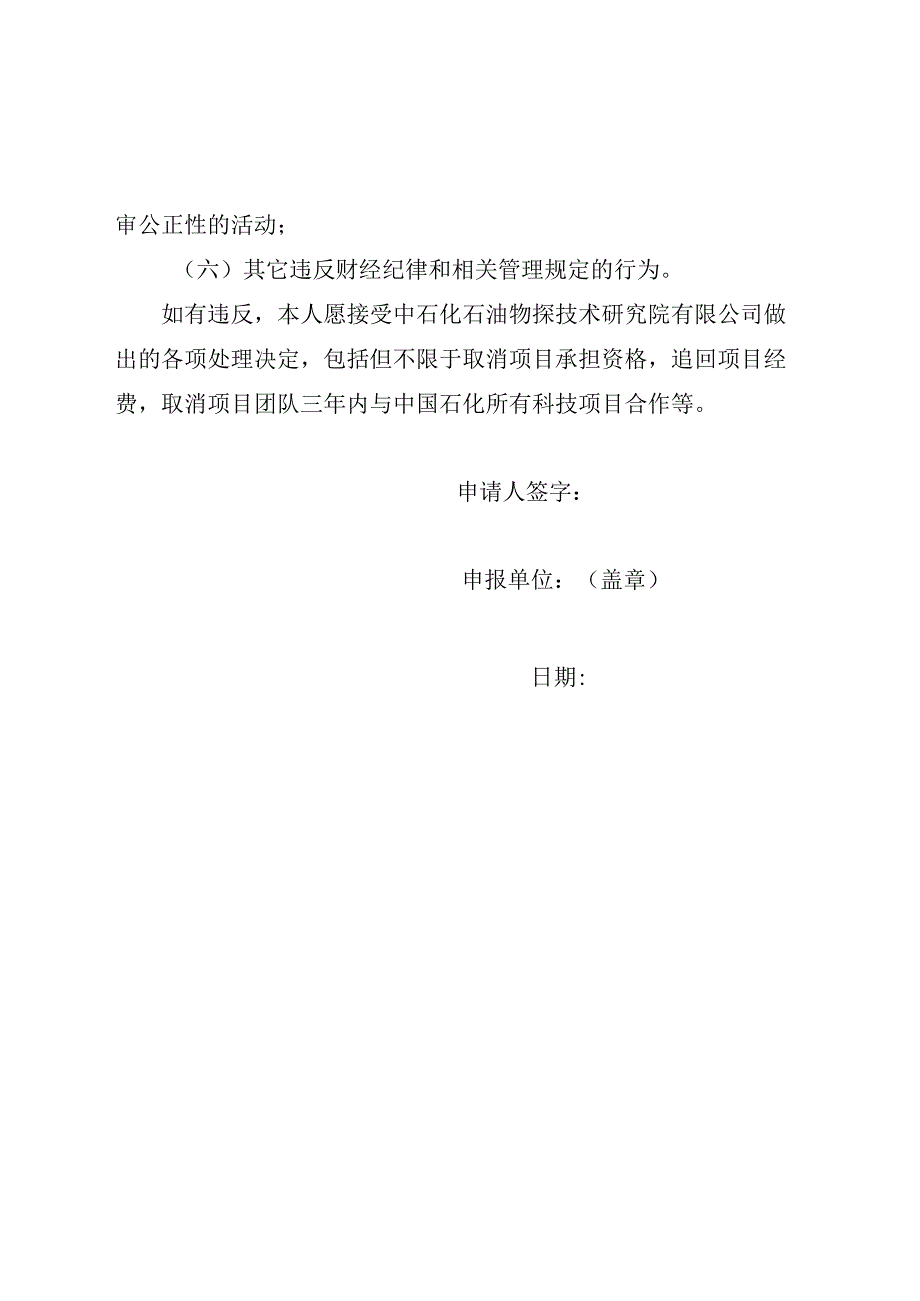 审公正性的活动；

（六）其它违反财经纪律和相关管理规定的行为。

如有违反，本人愿接受中石化石油物探技术研究院有限公司做出的各项处理决定，包括但不限于取消项目承担资格，追回项目经费，取消项目团队三年内与中国石化所有科技项目合作等。

申请人签字：

申报单位：（盖章）

日期：